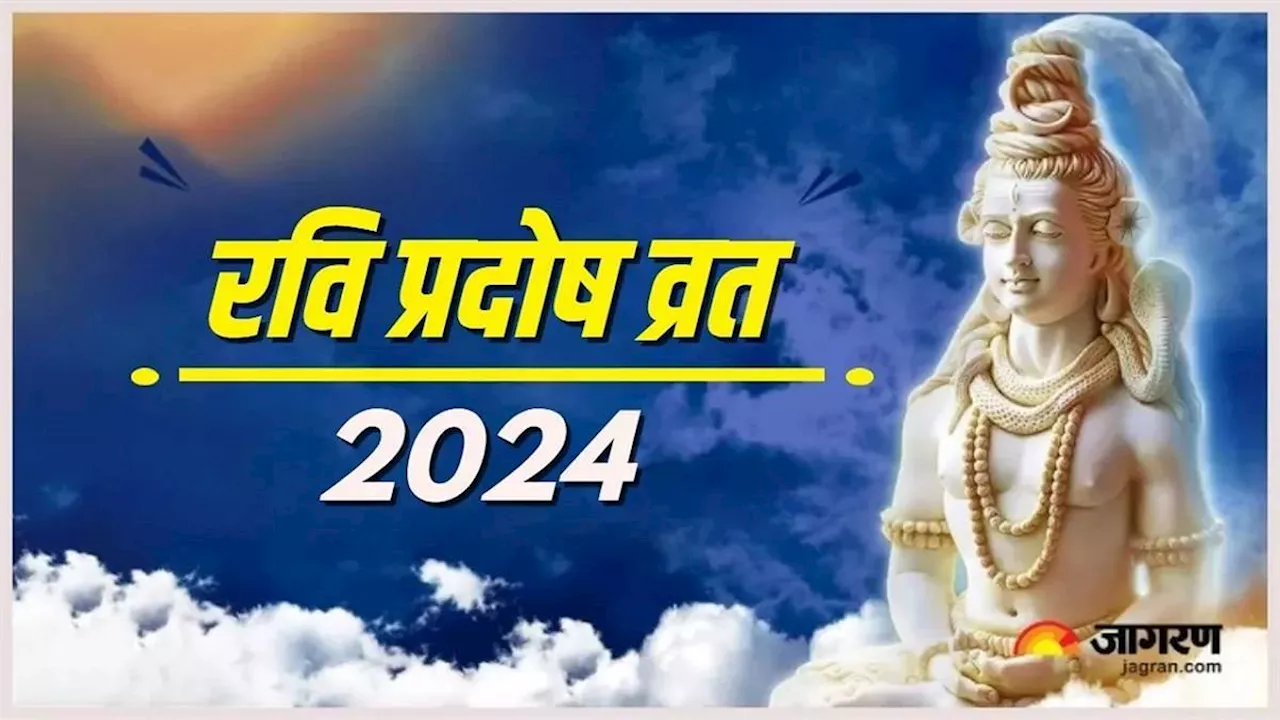 रवि प्रदोष व्रत
2024
जागरण
jagran.com